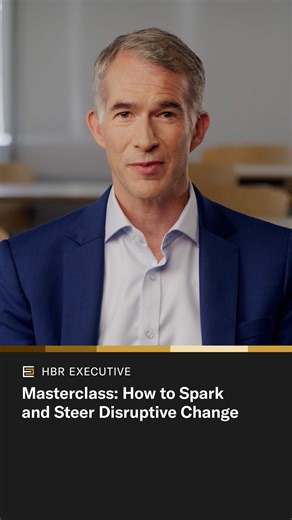 HBR EXECUTIVE

Masterclass: How to Spark and Steer Disruptive Change